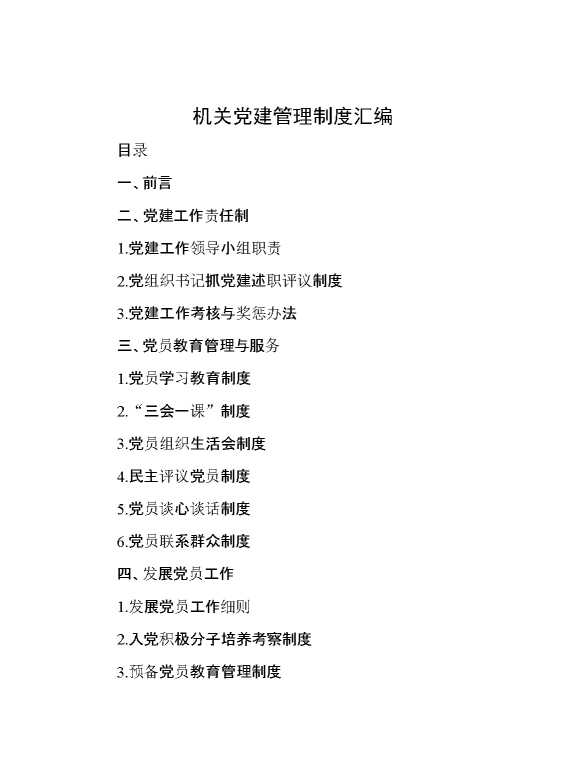 机关党建管理制度汇编

目录

一、前言

二、党建工作责任制

1.党建工作领导小组职责

2.党组织书记抓党建述职评议制度

3.党建工作考核与奖惩办法

三、党员教育管理与服务

1.党员学习教育制度

2.“三会一课”制度

3.党员组织生活会制度

4.民主评议党员制度

5.党员谈心谈话制度

6.党员联系群众制度

四、发展党员工作

1.发展党员工作细则

2.入党积极分子培养考察制度

3.预备党员教育管理制度